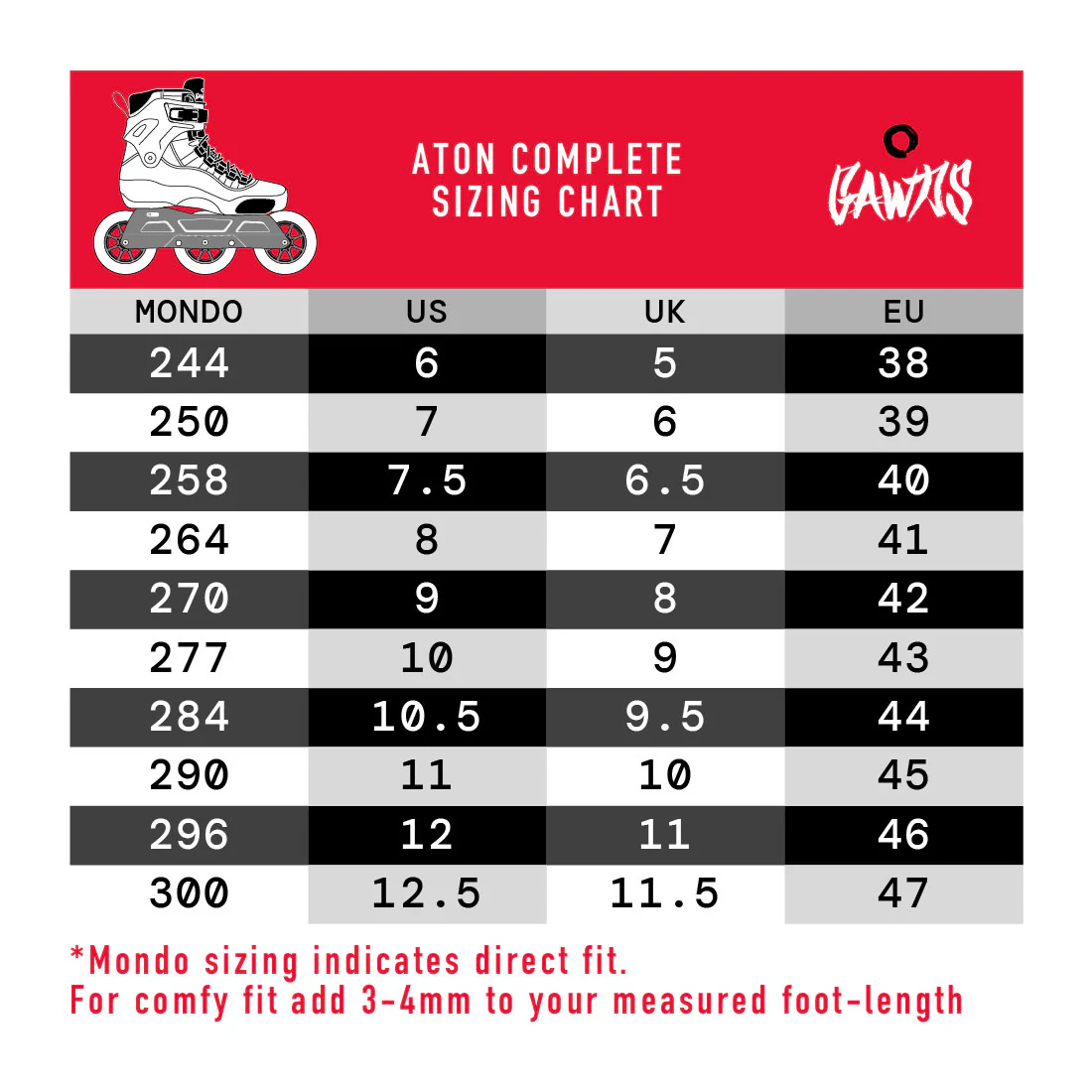 ATON COMPLETE
SIZING CHART

GAWDS

| MONDO | US | UK | EU |
|---|---|---|---|
| 244 | 6 | 5 | 38 |
| 250 | 7 | 6 | 39 |
| 258 | 7.5 | 6.5 | 40 |
| 264 | 8 | 7 | 41 |
| 270 | 9 | 8 | 42 |
| 277 | 10 | 9 | 43 |
| 284 | 10.5 | 9.5 | 44 |
| 290 | 11 | 10 | 45 |
| 296 | 12 | 11 | 46 |
| 300 | 12.5 | 11.5 | 47 |

*Mondo sizing indicates direct fit.
For comfy fit add 3-4mm to your measured foot-length